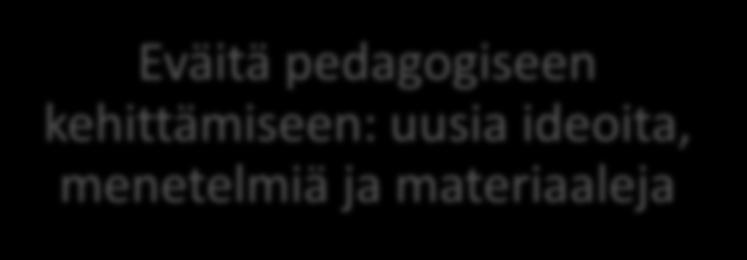 Eväitä pedagogiseen kehittämiseen: uusia ideoita, menetelmiä ja materiaaleja